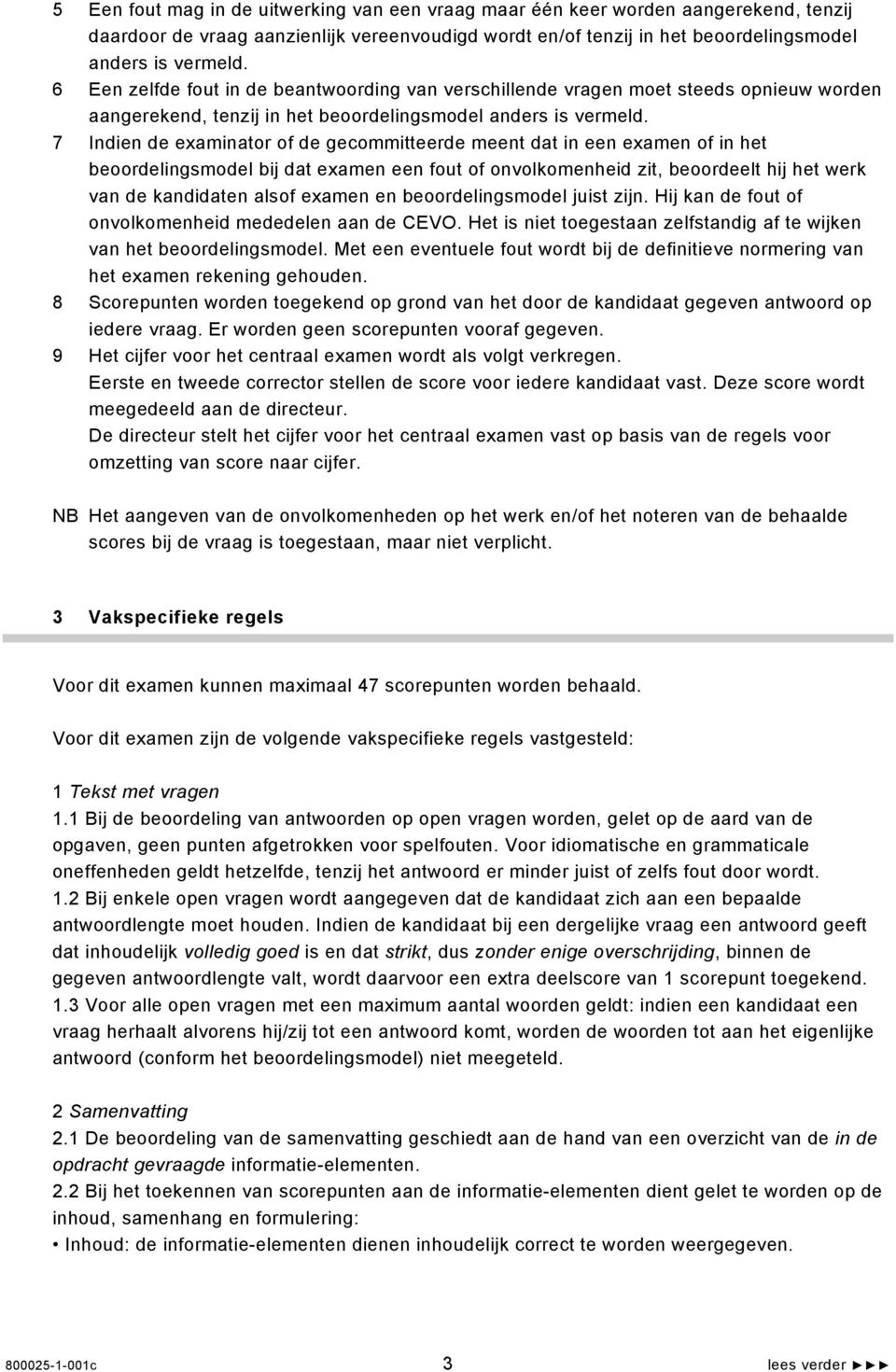 5 Een fout mag in de uitwerking van een vraag maar één keer worden aangerekend, tenzij daardoor de vraag aanzienlijk vereenvoudigd wordt en/of tenzij in het beoordelingsmodel anders is vermeld.
6 Een zelfde fout in de beantwoording van verschillende vragen moet steeds opnieuw worden aangerekend, tenzij in het beoordelingsmodel anders is vermeld.
7 Indien de examinator of de gecommitteerde meent dat in een examen of in het beoordelingsmodel bij dat examen een fout of onvolkomenheid zit, beoordeelt hij het werk van de kandidaten alsof examen en beoordelingsmodel juist zijn. Hij kan de fout of onvolkomenheid mededelen aan de CEVO. Het is niet toegestaan zelfstandig af te wijken van het beoordelingsmodel. Met een eventuele fout wordt bij de definitieve normering van het examen rekening gehouden.
8 Scorepunten worden toegekend op grond van het door de kandidaat gegeven antwoord op iedere vraag. Er worden geen scorepunten vooraf gegeven.
9 Het cijfer voor het centraal examen wordt als volgt verkregen.
Eerste en tweede corrector stellen de score voor iedere kandidaat vast. Deze score wordt meegedeeld aan de directeur.
De directeur stelt het cijfer voor het centraal examen vast op basis van de regels voor omzetting van score naar cijfer.

NB Het aangeven van de onvolkomenheden op het werk en/of het noteren van de behaalde scores bij de vraag is toegestaan, maar niet verplicht.

3 Vakspecifieke regels

Voor dit examen kunnen maximaal 47 scorepunten worden behaald.

Voor dit examen zijn de volgende vakspecifieke regels vastgesteld:

1 Tekst met vragen
1.1 Bij de beoordeling van antwoorden op open vragen worden, gelet op de aard van de opgaven, geen punten afgetrokken voor spelfouten. Voor idiomatische en grammaticale oneffenheden geldt hetzelfde, tenzij het antwoord er minder juist of zelfs fout door wordt.
1.2 Bij enkele open vragen wordt aangegeven dat de kandidaat zich aan een bepaalde antwoordlengte moet houden. Indien de kandidaat bij een dergelijke vraag een antwoord geeft dat inhoudelijk volledig goed is en dat strikt, dus zonder enige overschrijding, binnen de gegeven antwoordlengte valt, wordt daarvoor een extra deelscore van 1 scorepunt toegekend.
1.3 Voor alle open vragen met een maximum aantal woorden geldt: indien een kandidaat een vraag herhaalt alvorens hij/zij tot een antwoord komt, worden de woorden tot aan het eigenlijke antwoord (conform het beoordelingsmodel) niet meegeteld.

2 Samenvatting
2.1 De beoordeling van de samenvatting geschiedt aan de hand van een overzicht van de in de opdracht gevraagde informatie-elementen.
2.2 Bij het toekennen van scorepunten aan de informatie-elementen dient gelet te worden op de inhoud, samenhang en formulering:
• Inhoud: de informatie-elementen dienen inhoudelijk correct te worden weergegeven.

800025-1-001c 3 lees verder ►►►